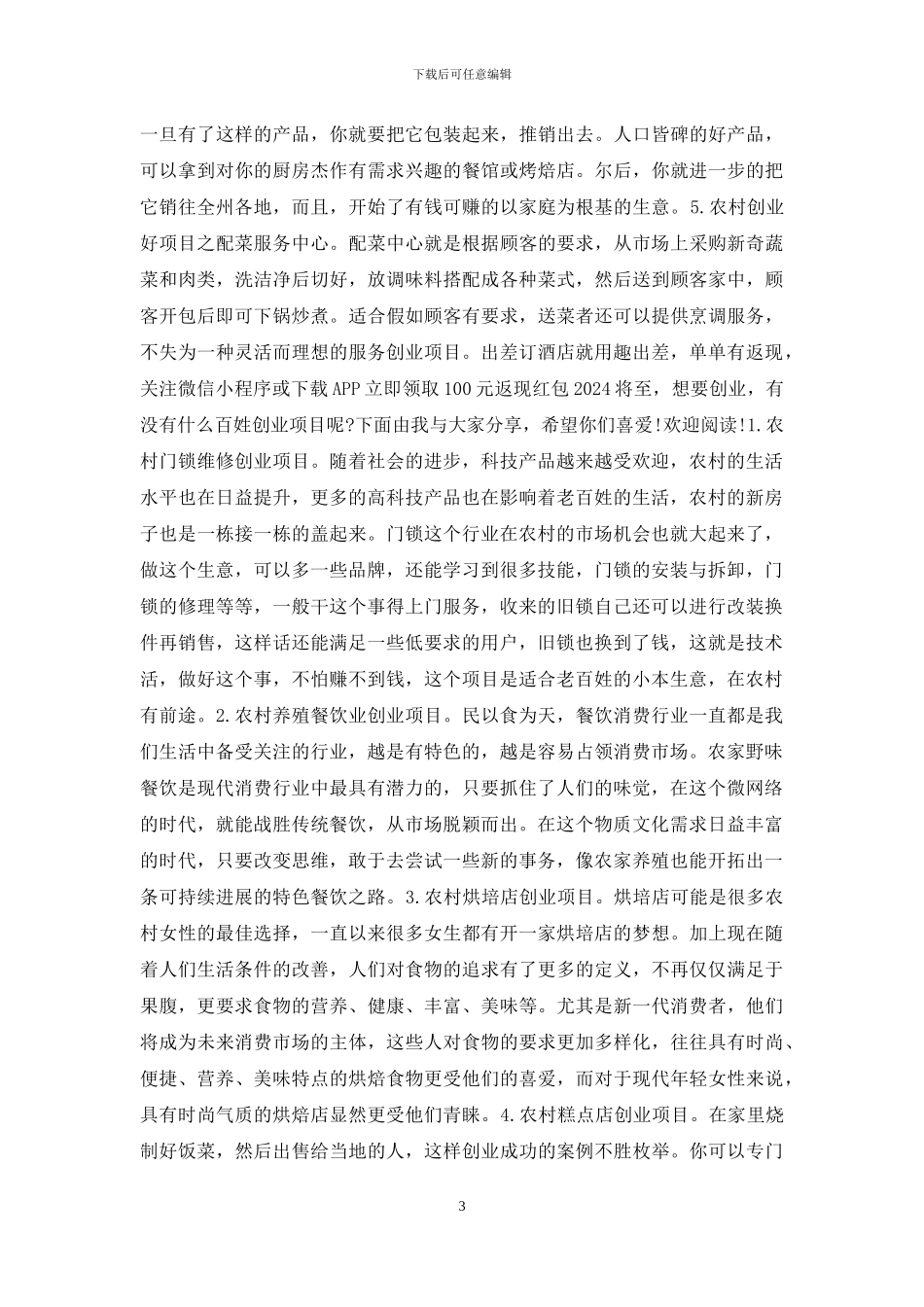 下载后可任意编辑

一旦有了这样的产品，你就要把它包装起来，推销出去。人口皆碑的好产品，可以拿到对你的厨房杰作有需求兴趣的餐馆或烤焙店。尔后，你就进一步的把它销往全州各地，而且，开始了有钱可赚的以家庭为根基的生意。5.农村创业好项目之配菜服务中心。配菜中心就是根据顾客的要求，从市场上采购新奇蔬菜和肉类，洗洁净后切好，放调味料搭配成各种菜式，然后送到顾客家中，顾客开包后即可下锅炒煮。适合假如顾客有要求，送菜者还可以提供烹调服务，不失为一种灵活而理想的服务创业项目。出差订酒店就用趣出差，单单有返现，关注微信小程序或下载APP立即领取100元返现红包2024将至，想要创业，有没有什么百姓创业项目呢?下面由我与大家分享，希望你们喜爱!欢迎阅读!1.农村门锁维修创业项目。随着社会的进步，科技产品越来越受欢迎，农村的生活水平也在日益提升，更多的高科技产品也在影响着老百姓的生活，农村的新房子也是一栋接一栋的盖起来。门锁这个行业在农村的市场机会也就大起来了，做这个生意，可以多一些品牌，还能学习到很多技能，门锁的安装与拆卸，门锁的修理等等，一般干这个事得上门服务，收来的旧锁自己还可以进行改装换件再销售，这样话还能满足一些低要求的用户，旧锁也换到了钱，这就是技术活，做好这个事，不怕赚不到钱，这个项目是适合老百姓的小本生意，在农村有前途。2.农村养殖餐饮业创业项目。民以食为天，餐饮消费行业一直都是我们生活中备受关注的行业，越是有特色的，越是容易占领消费市场。农家野味餐饮是现代消费行业中最具有潜力的，只要抓住了人们的味觉，在这个微网络的时代，就能战胜传统餐饮，从市场脱颖而出。在这个物质文化需求日益丰富的时代，只要改变思维，敢于去尝试一些新的事务，像农家养殖也能开拓出一条可持续进展的特色餐饮之路。3.农村烘培店创业项目。烘培店可能是很多农村女性的最佳选择，一直以来很多女生都有开一家烘培店的梦想。加上现在随着人们生活条件的改善，人们对食物的追求有了更多的定义，不再仅仅满足于果腹，更要求食物的营养、健康、丰富、美味等。尤其是新一代消费者，他们将成为未来消费市场的主体，这些人对食物的要求更加多样化，往往具有时尚、便捷、营养、美味特点的烘焙食物更受他们的喜爱，而对于现代年轻女性来说，具有时尚气质的烘焙店显然更受他们青睐。4.农村糕点店创业项目。在家里烧制好饭菜，然后出售给当地的人，这样创业成功的案例不胜枚举。你可以专门

3